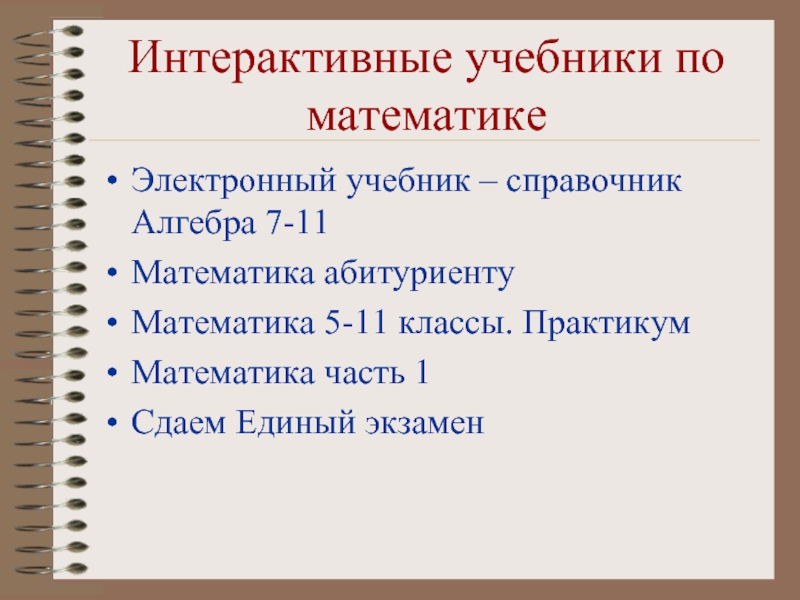 Интерактивные учебники по математике

• Электронный учебник – справочник Алгебра 7-11
• Математика абитуриенту
• Математика 5-11 классы. Практикум
• Математика часть 1
• Сдаем Единый экзамен